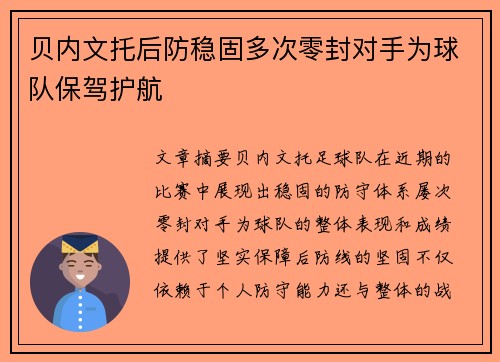 贝内文托后防稳固多次零封对手为球队保驾护航

文章摘要贝内文托足球队在近期的比赛中展现出稳固的防守体系屡次零封对手为球队的整体表现和成绩提供了坚实保障后防线的坚固不仅依赖于个人防守能力还与整体的战